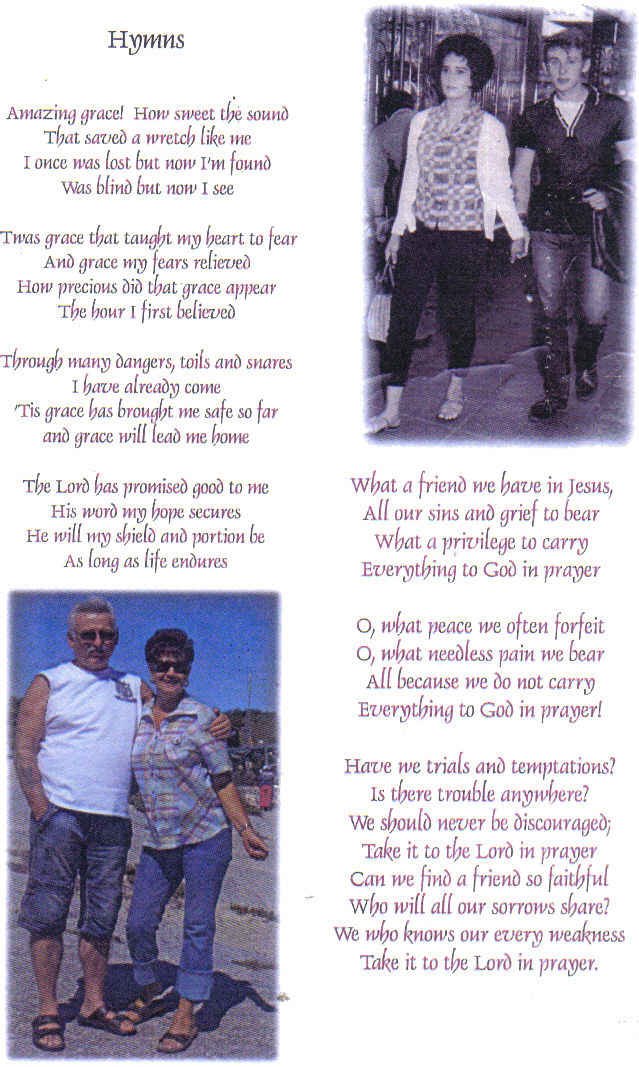 Hymns

Amazing grace! How sweet the sound
That saved a wretch like me
I once was lost but now I'm found
Was blind but now I see

Twas grace that taught my heart to fear
And grace my fears relieved
How precious did that grace appear
The hour I first believed

Through many dangers, toils and snares
I have already come
'Tis grace has brought me safe so far
and grace will lead me home

The Lord has promised good to me
His word my hope secures
He will my shield and portion be
As long as life endures

What a friend we have in Jesus,
All our sins and grief to bear
What a privilege to carry
Everything to God in prayer

O, what peace we often forfeit
O, what needless pain we bear
All because we do not carry
Everything to God in prayer!

Have we trials and temptations?
Is there trouble anywhere?
We should never be discouraged;
Take it to the Lord in prayer
Can we find a friend so faithful
Who will all our sorrows share?
We who knows our every weakness
Take it to the Lord in prayer.